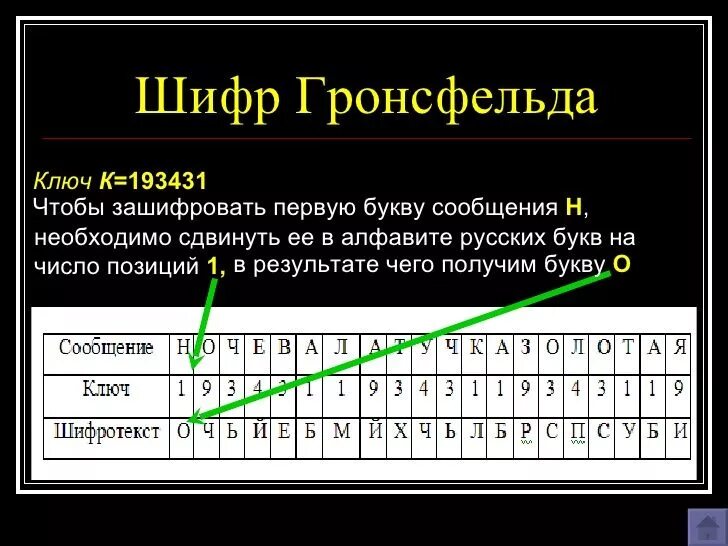 Шифр Гронсфельда

Ключ К=193431
Чтобы зашифровать первую букву сообщения Н, необходимо сдвинуть ее в алфавите русских букв на число позиций 1, в результате чего получим букву О

| Сообщение | Н | О | Ч | Е | В | А | Л | А | Т | У | Ч | К | А | З | О | Л | О | Т | А | Я |
|---|---|---|---|---|---|---|---|---|---|---|---|---|---|---|---|---|---|---|---|---|
| Ключ | 1 | 9 | 3 | 4 | 3 | 1 | 1 | 9 | 3 | 4 | 3 | 1 | 1 | 9 | 3 | 4 | 3 | 1 | 1 | 9 |
| Шифротекст | О | Ч | Ь | Й | Е | Б | М | Й | Х | Ч | Ь | Л | Б | Р | С | П | С | У | Б | И |